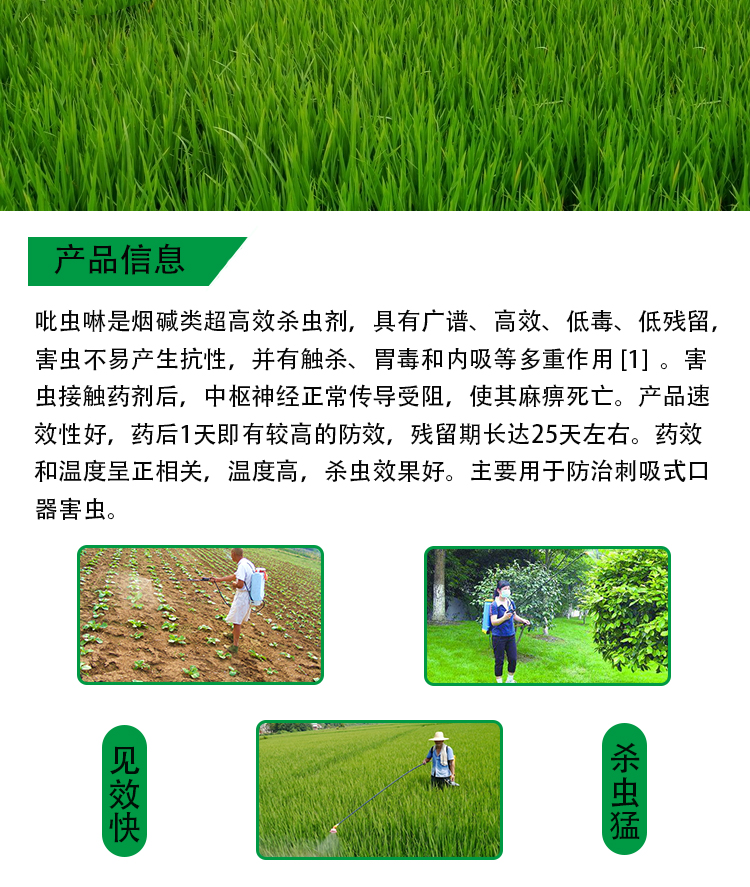 产品信息

吡虫啉是烟碱类超高效杀虫剂，具有广谱、高效、低毒、低残留，害虫不易产生抗性，并有触杀、胃毒和内吸等多重作用 [1] 。害虫接触药剂后，中枢神经正常传导受阻，使其麻痹死亡。产品速效性好，药后1天即有较高的防效，残留期长达25天左右。药效和温度呈正相关，温度高，杀虫效果好。主要用于防治刺吸式口器害虫。

见效快

杀虫猛